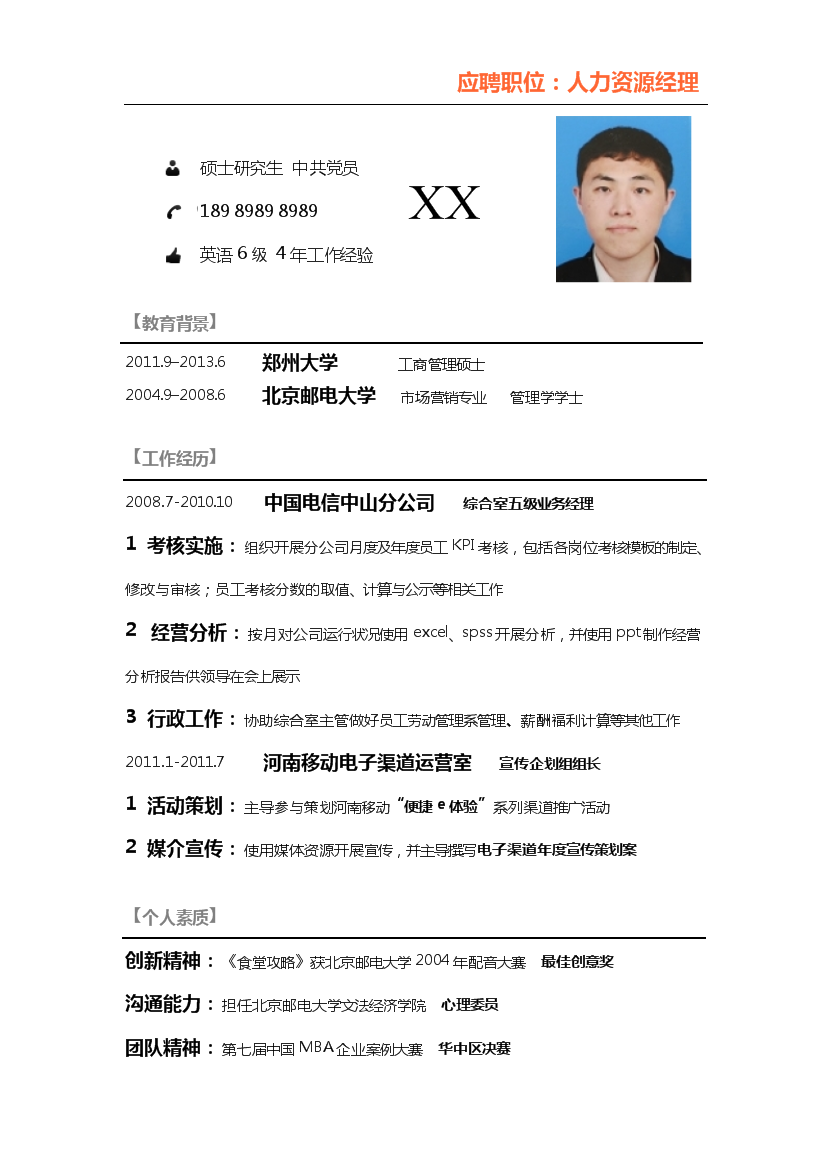 应聘职位：人力资源经理

硕士研究生 中共党员

189 8989 8989

英语 6 级 4 年工作经验

XX

【教育背景】

2011.9–2013.6 郑州大学 工商管理硕士

2004.9–2008.6 北京邮电大学 市场营销专业 管理学学士

【工作经历】

2008.7-2010.10 中国电信中山分公司 综合室五级业务经理

1 考核实施：组织开展分公司月度及年度员工 KPI 考核，包括各岗位考核模板的制定、修改与审核；员工考核分数的取值、计算与公示等相关工作

2 经营分析：按月对公司运行状况使用 excel、spss 开展分析，并使用 ppt 制作经营分析报告供领导在会上展示

3 行政工作：协助综合室主管做好员工劳动管理系管理、薪酬福利计算等其他工作

2011.1-2011.7 河南移动电子渠道运营室 宣传企划组组长

1 活动策划：主导参与策划河南移动“便捷 e 体验”系列渠道推广活动

2 媒介宣传：使用媒体资源开展宣传，并主导撰写电子渠道年度宣传策划案

【个人素质】

创新精神：《食堂攻略》获北京邮电大学 2004 年配音大赛 最佳创意奖

沟通能力：担任北京邮电大学文法经济学院 心理委员

团队精神：第七届中国 MBA 企业案例大赛 华中区决赛